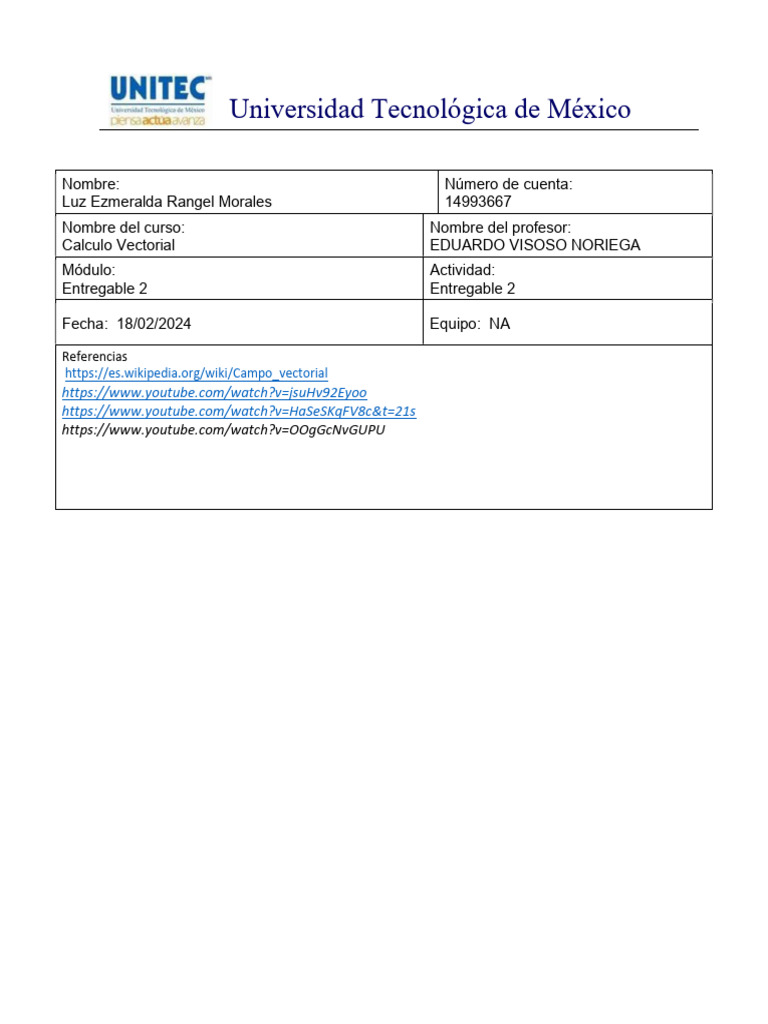 UNITEC
Universidad Tecnológica de México
piensa actúa avanza

Universidad Tecnológica de México

| Nombre: Luz Ezmeralda Rangel Morales | Número de cuenta: 14993667 |
|---|---|
| Nombre del curso: Calculo Vectorial | Nombre del profesor: EDUARDO VISOSO NORIEGA |
| Módulo: Entregable 2 | Actividad: Entregable 2 |
| Fecha: 18/02/2024 | Equipo: NA |

Referencias
https://es.wikipedia.org/wiki/Campo_vectorial
https://www.youtube.com/watch?v=jsuHv92Eyoo
https://www.youtube.com/watch?v=HaSeSKqFV8c&t=21s
https://www.youtube.com/watch?v=OOgGcNvGUPU